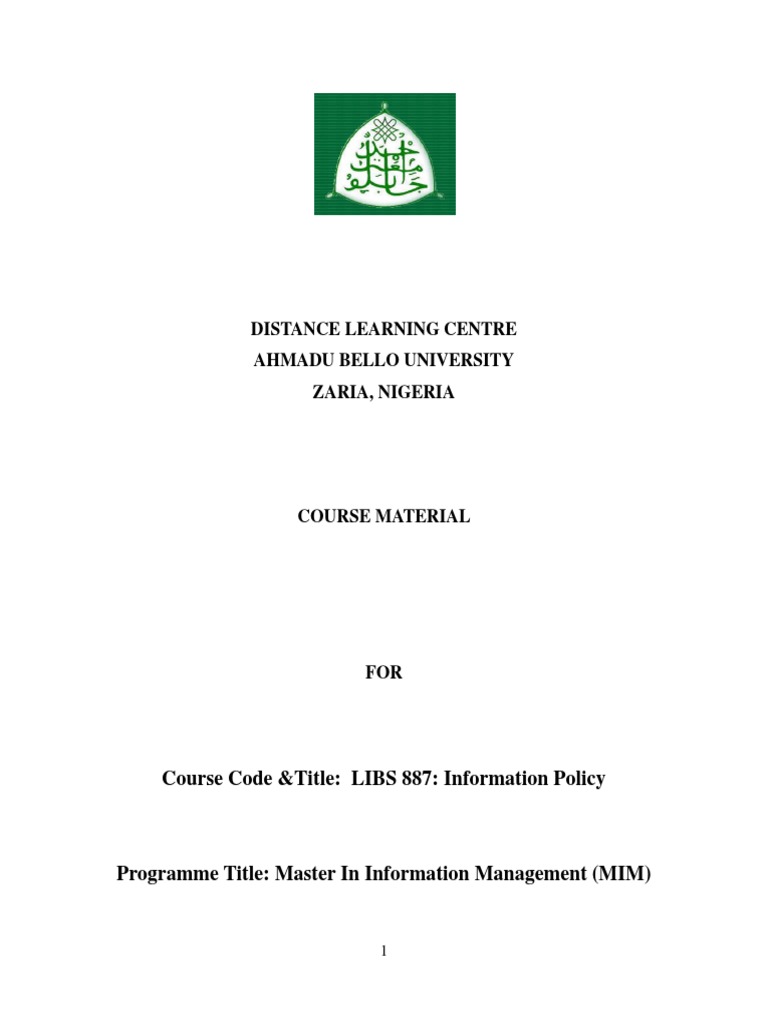 DISTANCE LEARNING CENTRE
AHMADU BELLO UNIVERSITY
ZARIA, NIGERIA

COURSE MATERIAL

FOR

Course Code &Title: LIBS 887: Information Policy

Programme Title: Master In Information Management (MIM)

1